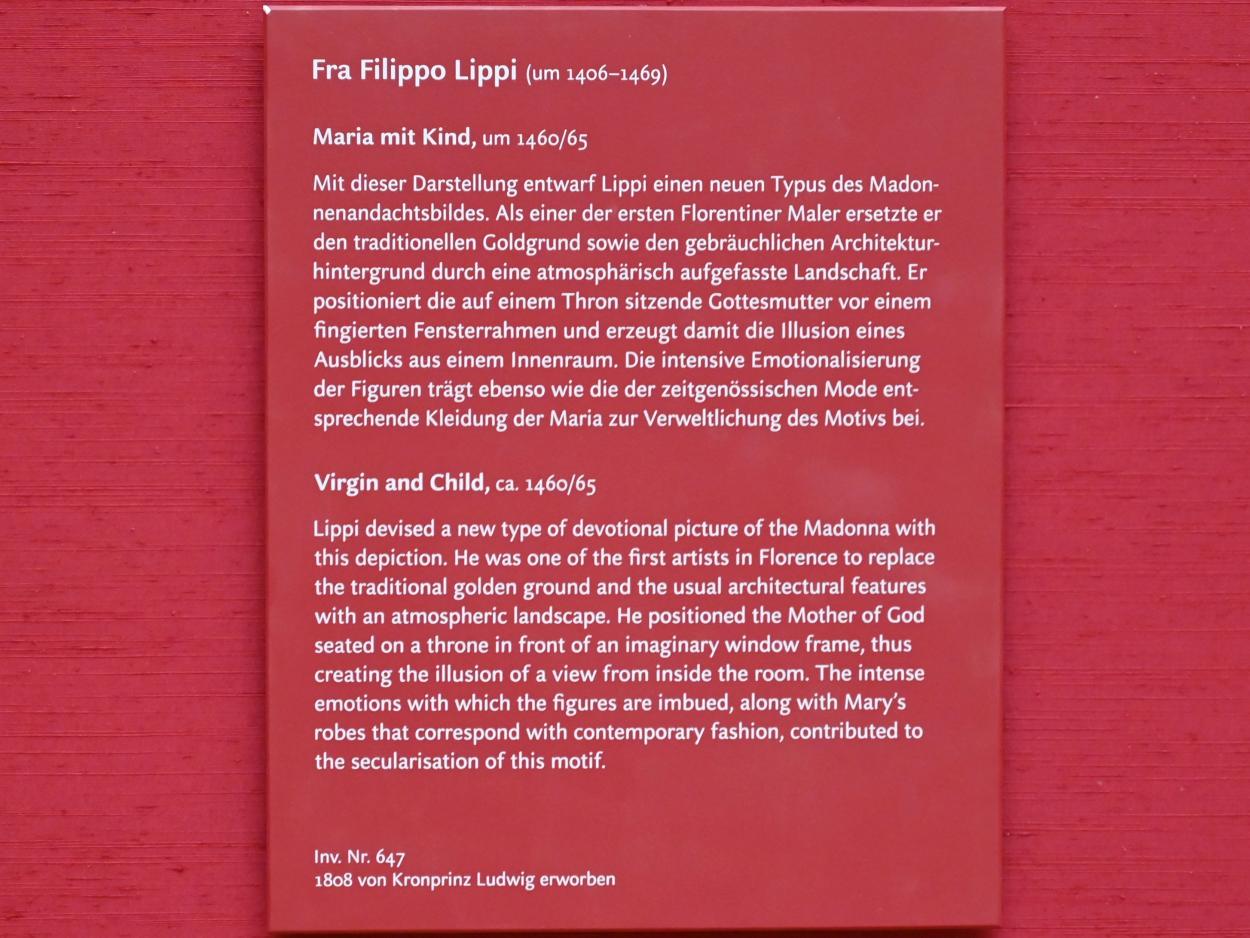 Fra Filippo Lippi (um 1406–1469)

Maria mit Kind, um 1460/65

Mit dieser Darstellung entwarf Lippi einen neuen Typus des Madonnenandachtsbildes. Als einer der ersten Florentiner Maler ersetzte er den traditionellen Goldgrund sowie den gebräuchlichen Architekturhintergrund durch eine atmosphärisch aufgefasste Landschaft. Er positioniert die auf einem Thron sitzende Gottesmutter vor einem fingierten Fensterrahmen und erzeugt damit die Illusion eines Ausblicks aus einem Innenraum. Die intensive Emotionalisierung der Figuren trägt ebenso wie die der zeitgenössischen Mode entsprechende Kleidung der Maria zur Verweltlichung des Motivs bei.

Virgin and Child, ca. 1460/65

Lippi devised a new type of devotional picture of the Madonna with this depiction. He was one of the first artists in Florence to replace the traditional golden ground and the usual architectural features with an atmospheric landscape. He positioned the Mother of God seated on a throne in front of an imaginary window frame, thus creating the illusion of a view from inside the room. The intense emotions with which the figures are imbued, along with Mary's robes that correspond with contemporary fashion, contributed to the secularisation of this motif.

Inv. Nr. 647
1808 von Kronprinz Ludwig erworben